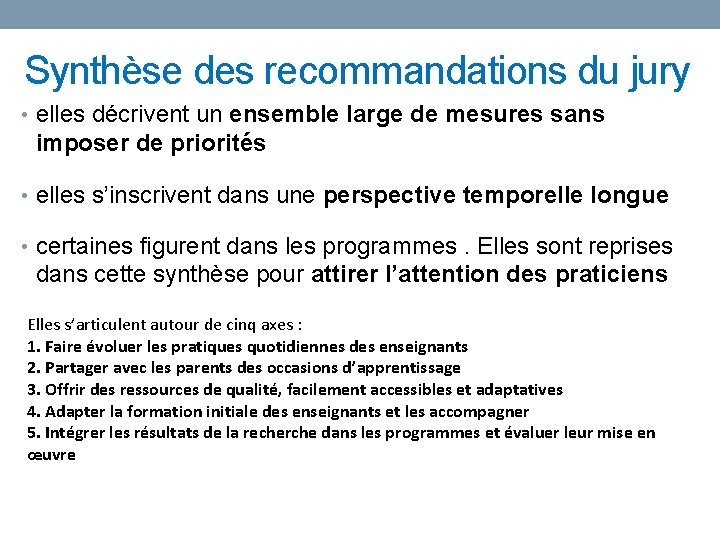 Synthèse des recommandations du jury

• elles décrivent un ensemble large de mesures sans imposer de priorités

• elles s'inscrivent dans une perspective temporelle longue

• certaines figurent dans les programmes . Elles sont reprises dans cette synthèse pour attirer l'attention des praticiens

Elles s'articulent autour de cinq axes :
1. Faire évoluer les pratiques quotidiennes des enseignants
2. Partager avec les parents des occasions d'apprentissage
3. Offrir des ressources de qualité, facilement accessibles et adaptatives
4. Adapter la formation initiale des enseignants et les accompagner
5. Intégrer les résultats de la recherche dans les programmes et évaluer leur mise en œuvre